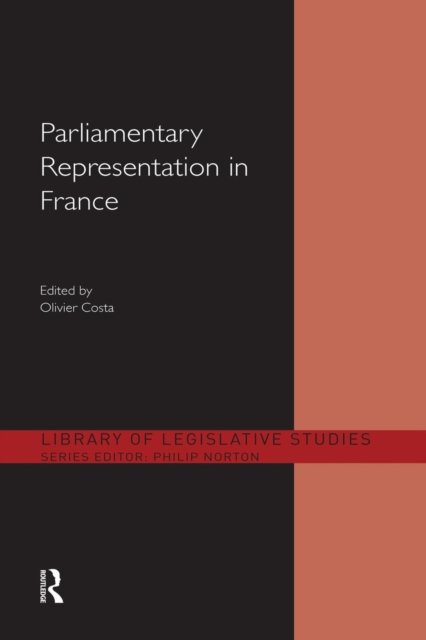 Parliamentary Representation in France

Edited by
Olivier Costa

LIBRARY OF LEGISLATIVE STUDIES
SERIES EDITOR: PHILIP NORTON

ROUTLEDGE